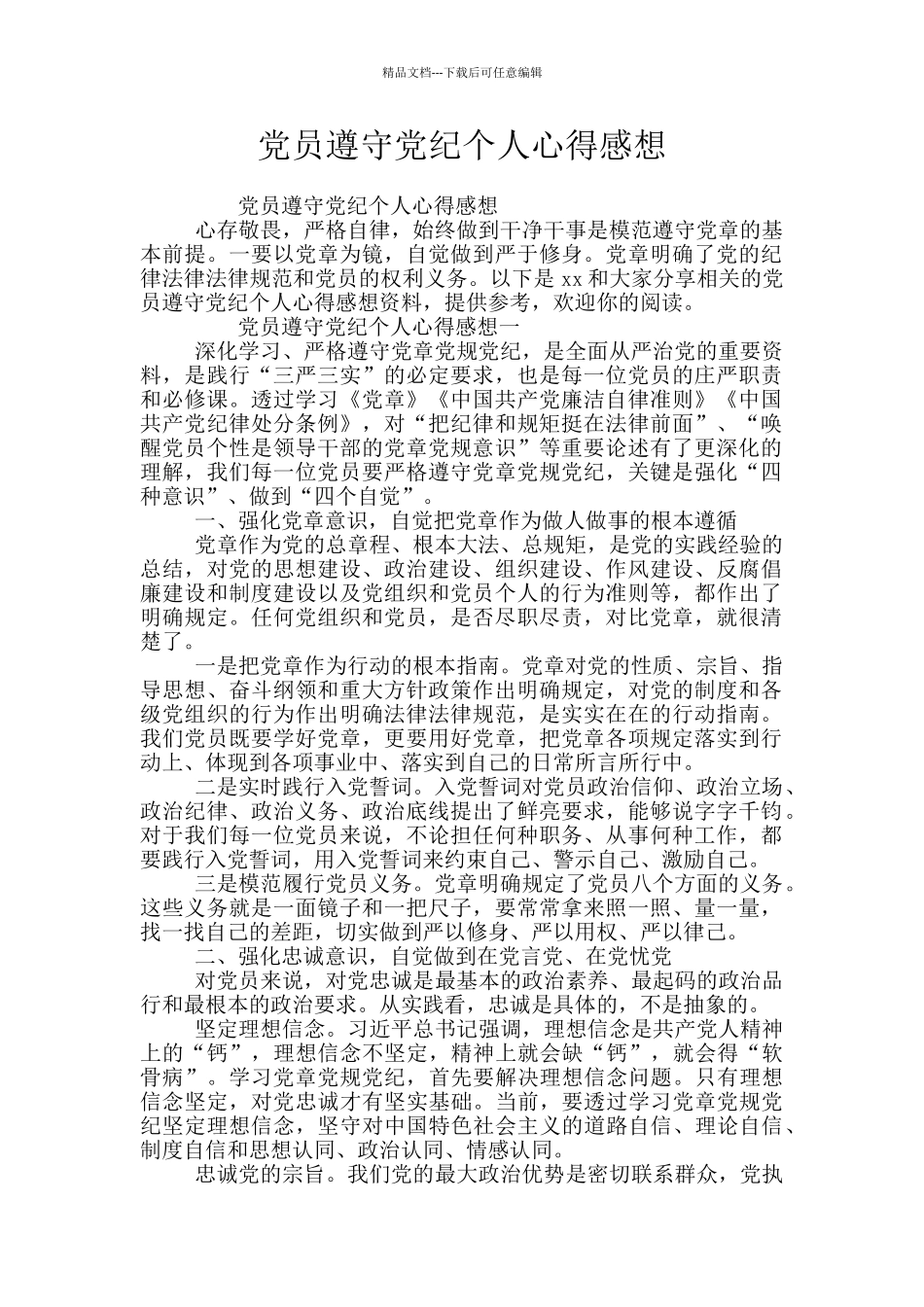 精品文档---下载后可任意编辑

党员遵守党纪个人心得感想

党员遵守党纪个人心得感想

心存敬畏，严格自律，始终做到干净干事是模范遵守党章的基本前提。一要以党章为镜，自觉做到严于修身。党章明确了党的纪律法律法律规范和党员的权利义务。以下是 xx 和大家分享相关的党员遵守党纪个人心得感想资料，提供参考，欢迎你的阅读。

党员遵守党纪个人心得感想一

深化学习、严格遵守党章党规党纪，是全面从严治党的重要资料，是践行“三严三实”的必定要求，也是每一位党员的庄严职责和必修课。透过学习《党章》《中国共产党廉洁自律准则》《中国共产党纪律处分条例》，对“把纪律和规矩挺在法律前面”、“唤醒党员个性是领导干部的党章党规意识”等重要论述有了更深化的理解，我们每一位党员要严格遵守党章党规党纪，关键是强化“四种意识”、做到“四个自觉”。

一、强化党章意识，自觉把党章作为做人做事的根本遵循

党章作为党的总章程、根本大法、总规矩，是党的实践经验的总结，对党的思想建设、政治建设、组织建设、作风建设、反腐倡廉建设和制度建设以及党组织和党员个人的行为准则等，都作出了明确规定。任何党组织和党员，是否尽职尽责，对比党章，就很清楚了。

一是把党章作为行动的根本指南。党章对党的性质、宗旨、指导思想、奋斗纲领和重大方针政策作出明确规定，对党的制度和各级党组织的行为作出明确法律法律规范，是实实在在的行动指南。我们党员既要学好党章，更要用好党章，把党章各项规定落实到行动上、体现到各项事业中、落实到自己的日常所言所行中。

二是实时践行入党誓词。入党誓词对党员政治信仰、政治立场、政治纪律、政治义务、政治底线提出了鲜亮要求，能够说字字千钧。对于我们每一位党员来说，不论担任何种职务、从事何种工作，都要践行入党誓词，用入党誓词来约束自己、警示自己、激励自己。

三是模范履行党员义务。党章明确规定了党员八个方面的义务。这些义务就是一面镜子和一把尺子，要常常拿来照一照、量一量，找一找自己的差距，切实做到严以修身、严以用权、严以律己。

二、强化忠诚意识，自觉做到在党言党、在党忧党

对党员来说，对党忠诚是最基本的政治素养、最起码的政治品行和最根本的政治要求。从实践看，忠诚是具体的，不是抽象的。

坚定理想信念。习近平总书记强调，理想信念是共产党人精神上的“钙”，理想信念不坚定，精神上就会缺“钙”，就会得“软骨病”。学习党章党规党纪，首先要解决理想信念问题。只有理想信念坚定，对党忠诚才有坚实基础。当前，要透过学习党章党规党纪坚定理想信念，坚守对中国特色社会主义的道路自信、理论自信、制度自信和思想认同、政治认同、情感认同。

忠诚党的宗旨。我们党的最大政治优势是密切联系群众，党执